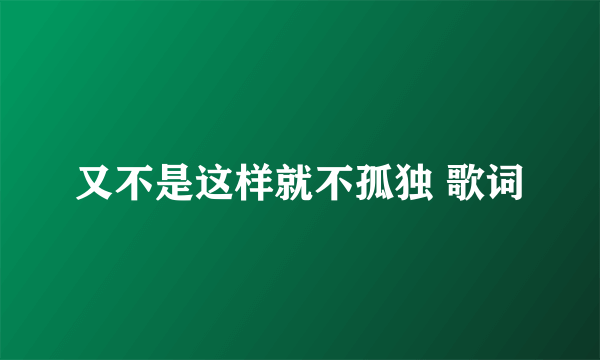 又不是这样就不孤独 歌词